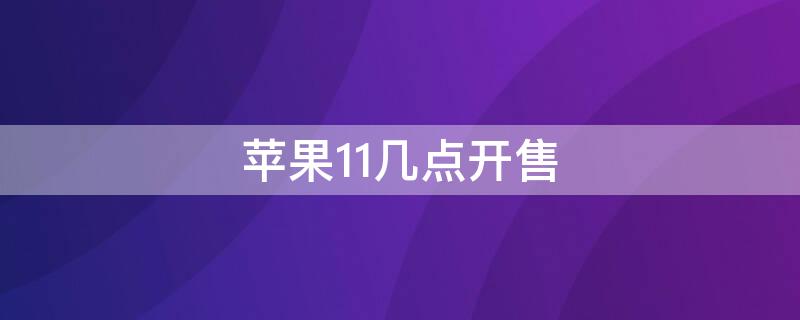 苹果11几点开售